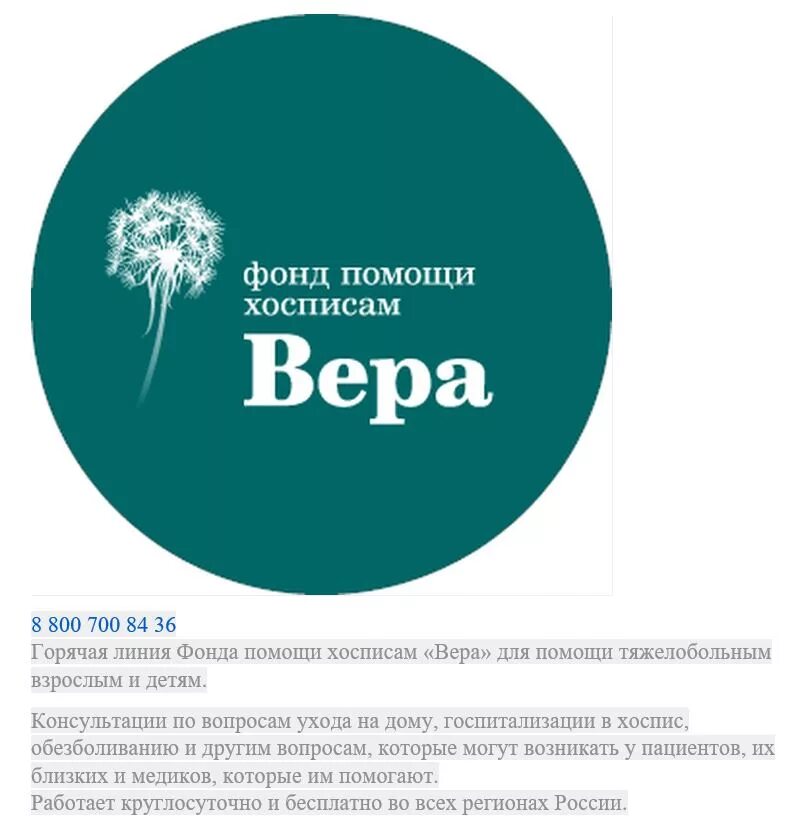 фонд помощи хосписам
Вера

8 800 700 84 36
Горячая линия Фонда помощи хосписам «Вера» для помощи тяжелобольным взрослым и детям.

Консультации по вопросам ухода на дому, госпитализации в хоспис, обезболиванию и другим вопросам, которые могут возникать у пациентов, их близких и медиков, которые им помогают.
Работает круглосуточно и бесплатно во всех регионах России.